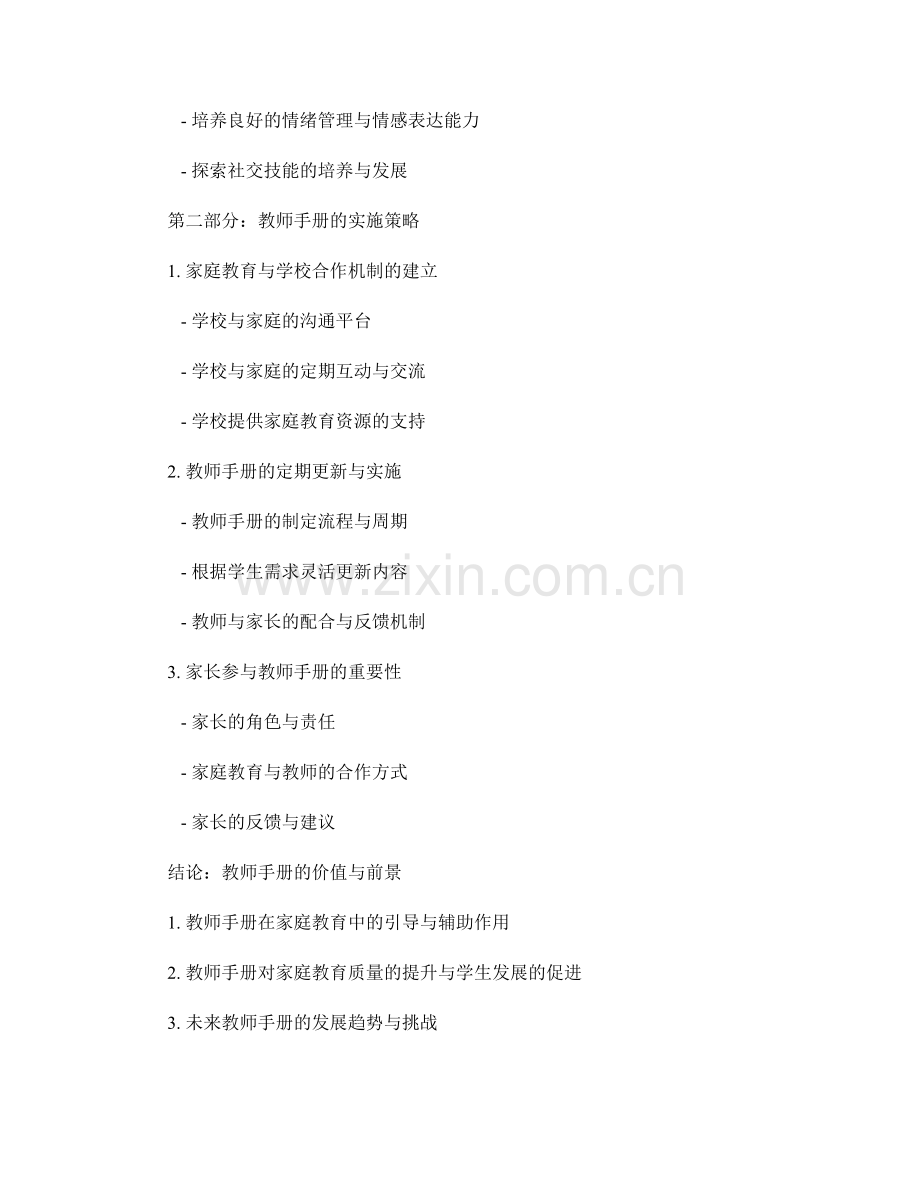 - 培养良好的情绪管理与情感表达能力

- 探索社交技能的培养与发展

第二部分：教师手册的实施策略

1.家庭教育与学校合作机制的建立

- 学校与家庭的沟通平台

- 学校与家庭的定期互动与交流

- 学校提供家庭教育资源的支持

2.教师手册的定期更新与实施

- 教师手册的制定流程与周期

- 根据学生需求灵活更新内容

- 教师与家长的配合与反馈机制

3.家长参与教师手册的重要性

- 家长的角色与责任

- 家庭教育与教师的合作方式

- 家长的反馈与建议

结论：教师手册的价值与前景

1.教师手册在家庭教育中的引导与辅助作用

2.教师手册对家庭教育质量的提升与学生发展的促进

3.未来教师手册的发展趋势与挑战

www.zixin.com.cn